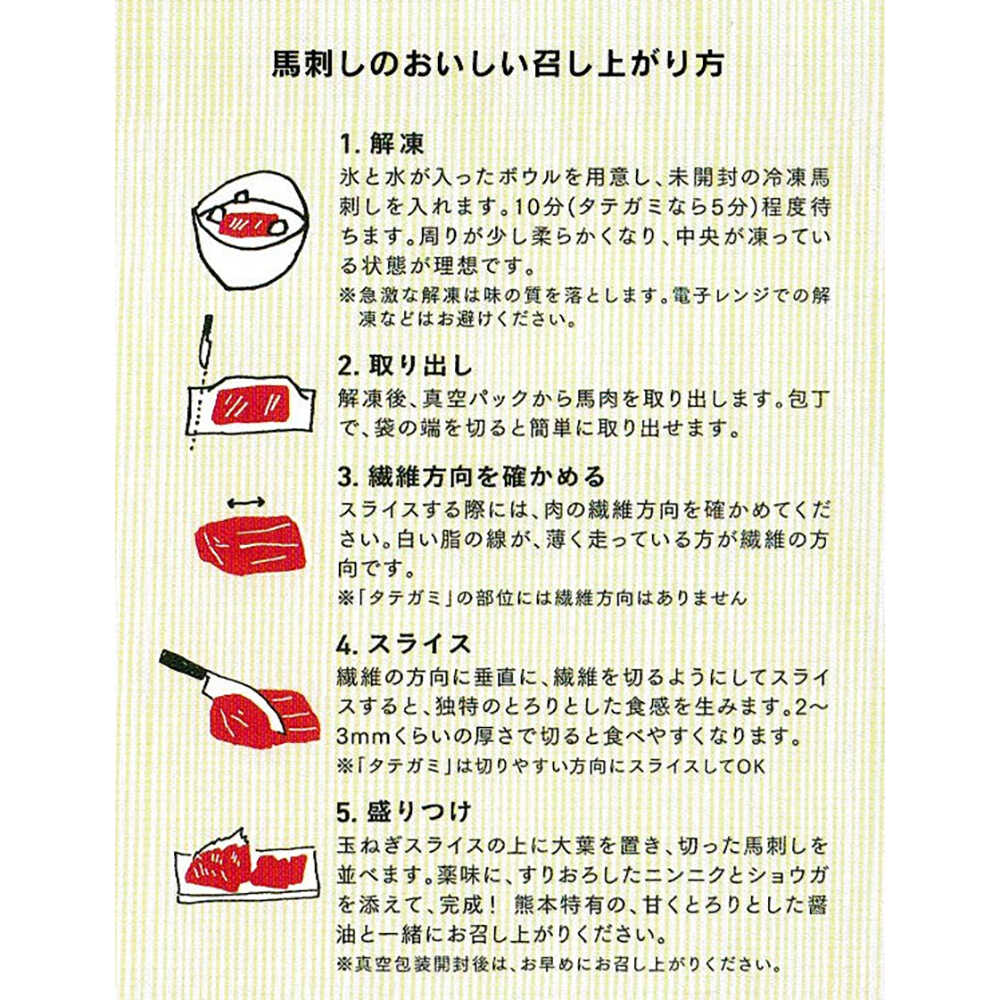 馬刺しのおいしい召し上がり方

1. 解凍
氷と水が入ったボウルを用意し、未開封の冷凍馬刺しを入れます。10分(タテガミなら5分)程度待ちます。周りが少し柔らかくなり、中央が凍っている状態が理想です。
※急激な解凍は味の質を落とします。電子レンジでの解凍などはお避けください。

2. 取り出し
解凍後、真空パックから馬肉を取り出します。包丁で、袋の端を切ると簡単に取り出せます。

3. 繊維方向を確かめる
スライスする際には、肉の繊維方向を確かめてください。白い脂の線が、薄く走っている方が繊維の方向です。
※「タテガミ」の部位には繊維方向はありません

4. スライス
繊維の方向に垂直に、繊維を切るようにしてスライスすると、独特のとろりとした食感を生みます。2〜3mmくらいの厚さで切ると食べやすくなります。
※「タテガミ」は切りやすい方向にスライスしてOK

5. 盛りつけ
玉ねぎスライスの上に大葉を置き、切った馬刺しを並べます。薬味に、すりおろしたニンニクとショウガを添えて、完成! 熊本特有の、甘くとろりとした醤油と一緒にお召し上がりください。
※真空包装開封後は、お早めにお召し上がりください。